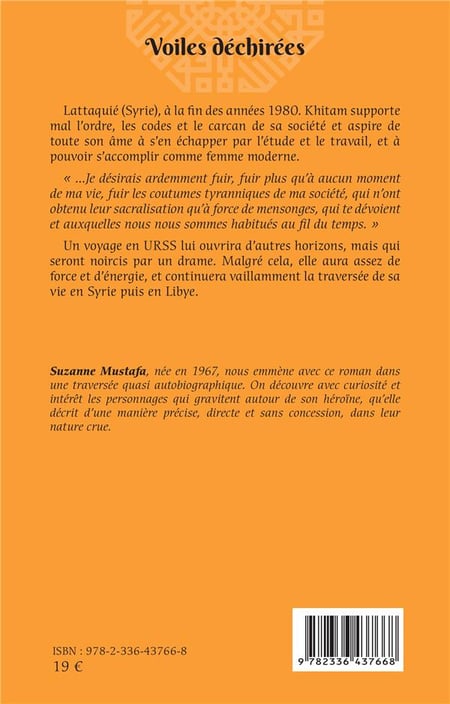 Voiles déchirées

Lattaquié (Syrie), à la fin des années 1980. Khitam supporte mal l'ordre, les codes et le carcan de sa société et aspire de toute son âme à s'en échapper par l'étude et le travail, et à pouvoir s'accomplir comme femme moderne.

« ...Je désirais ardemment fuir, fuir plus qu'à aucun moment de ma vie, fuir les coutumes tyranniques de ma société, qui n'ont obtenu leur sacralisation qu'à force de mensonges, qui te dévoient et auxquelles nous nous sommes habitués au fil du temps. »

Un voyage en URSS lui ouvrira d'autres horizons, mais qui seront noircis par un drame. Malgré cela, elle aura assez de force et d'énergie, et continuera vaillamment la traversée de sa vie en Syrie puis en Libye.

Suzanne Mustafa, née en 1967, nous emmène avec ce roman dans une traversée quasi autobiographique. On découvre avec curiosité et intérêt les personnages qui gravitent autour de son héroïne, qu'elle décrit d'une manière précise, directe et sans concession, dans leur nature crue.

ISBN : 978-2-336-43766-8
19 €

9 782336 437668